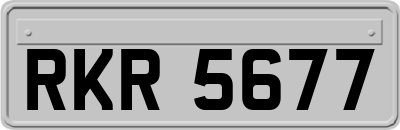 RKR 5677